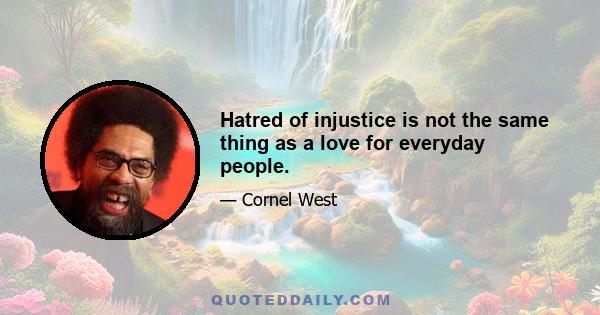 Hatred of injustice is not the same thing as a love for everyday people.

— Cornel West

QUOTEDDAILY.COM